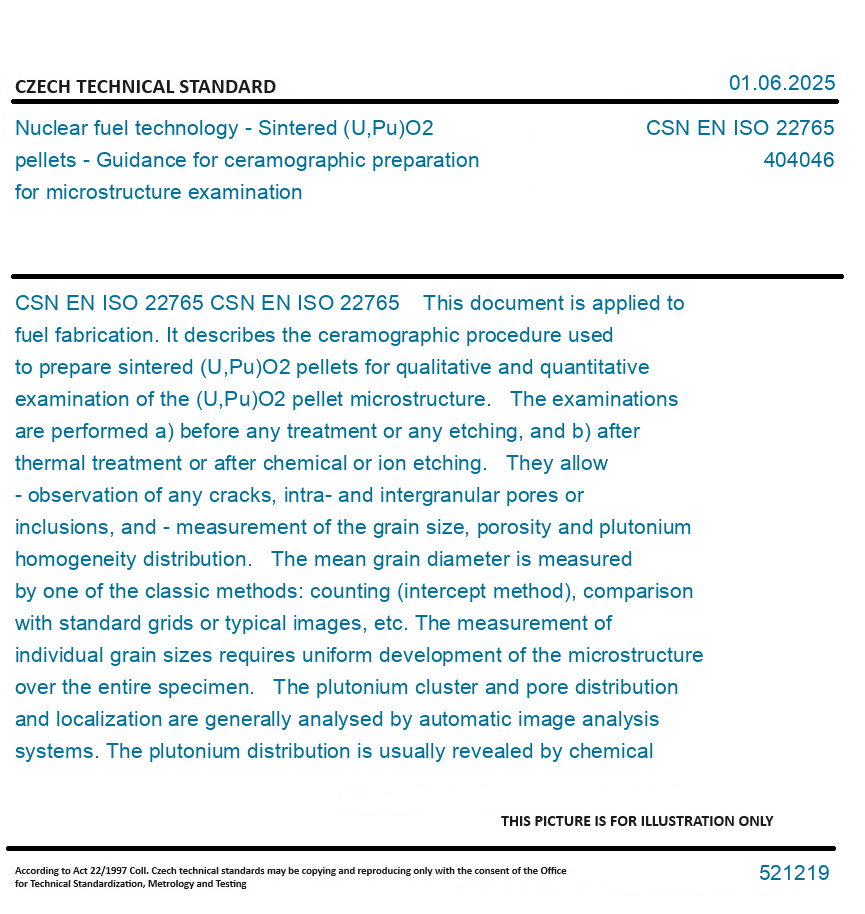 CZECH TECHNICAL STANDARD

01.06.2025

Nuclear fuel technology - Sintered (U,Pu)O2 pellets - Guidance for ceramographic preparation for microstructure examination

CSN EN ISO 22765
404046

CSN EN ISO 22765 CSN EN ISO 22765 This document is applied to fuel fabrication. It describes the ceramographic procedure used to prepare sintered (U,Pu)O2 pellets for qualitative and quantitative examination of the (U,Pu)O2 pellet microstructure. The examinations are performed a) before any treatment or any etching, and b) after thermal treatment or after chemical or ion etching. They allow - observation of any cracks, intra- and intergranular pores or inclusions, and - measurement of the grain size, porosity and plutonium homogeneity distribution. The mean grain diameter is measured by one of the classic methods: counting (intercept method), comparison with standard grids or typical images, etc. The measurement of individual grain sizes requires uniform development of the microstructure over the entire specimen. The plutonium cluster and pore distribution and localization are generally analysed by automatic image analysis systems. The plutonium distribution is usually revealed by chemical

THIS PICTURE IS FOR ILLUSTRATION ONLY

According to Act 22/1997 Coll. Czech technical standards may be copying and reproducing only with the consent of the Office for Technical Standardization, Metrology and Testing

521219